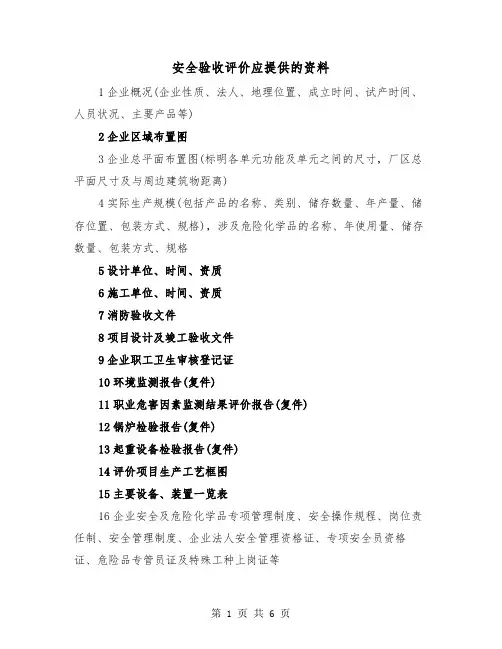 安全验收评价应提供的资料

1 企业概况(企业性质、法人、地理位置、成立时间、试产时间、人员状况、主要产品等)

2 企业区域布置图

3 企业总平面布置图(标明各单元功能及单元之间的尺寸，厂区总平面尺寸及与周边建筑物距离)

4 实际生产规模(包括产品的名称、类别、储存数量、年产量、储存位置、包装方式、规格)，涉及危险化学品的名称、年使用量、储存数量、包装方式、规格

5 设计单位、时间、资质

6 施工单位、时间、资质

7 消防验收文件

8 项目设计及竣工验收文件

9 企业职工卫生审核登记证

10 环境监测报告(复件)

11 职业危害因素监测结果评价报告(复件)

12 锅炉检验报告(复件)

13 起重设备检验报告(复件)

14 评价项目生产工艺框图

15 主要设备、装置一览表

16 企业安全及危险化学品专项管理制度、安全操作规程、岗位责任制、安全管理制度、企业法人安全管理资格证、专项安全员资格证、危险品专管员证及特殊工种上岗证等

第 1 页 共 6 页